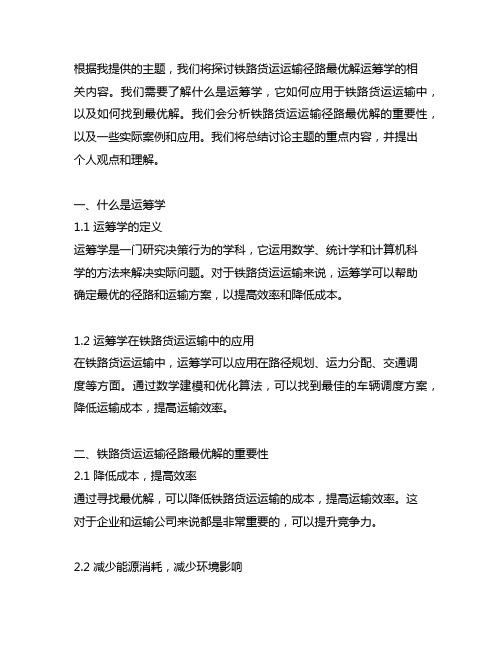 根据我提供的主题，我们将探讨铁路货运运输径路最优解运筹学的相关内容。我们需要了解什么是运筹学，它如何应用于铁路货运运输中，以及如何找到最优解。我们会分析铁路货运运输径路最优解的重要性，以及一些实际案例和应用。我们将总结讨论主题的重点内容，并提出个人观点和理解。

一、什么是运筹学
1.1 运筹学的定义
运筹学是一门研究决策行为的学科，它运用数学、统计学和计算机科学的方法来解决实际问题。对于铁路货运运输来说，运筹学可以帮助确定最优的径路和运输方案，以提高效率和降低成本。

1.2 运筹学在铁路货运运输中的应用
在铁路货运运输中，运筹学可以应用在路径规划、运力分配、交通调度等方面。通过数学建模和优化算法，可以找到最佳的车辆调度方案，降低运输成本，提高运输效率。

二、铁路货运运输径路最优解的重要性
2.1 降低成本，提高效率
通过寻找最优解，可以降低铁路货运运输的成本，提高运输效率。这对于企业和运输公司来说都是非常重要的，可以提升竞争力。

2.2 减少能源消耗，减少环境影响